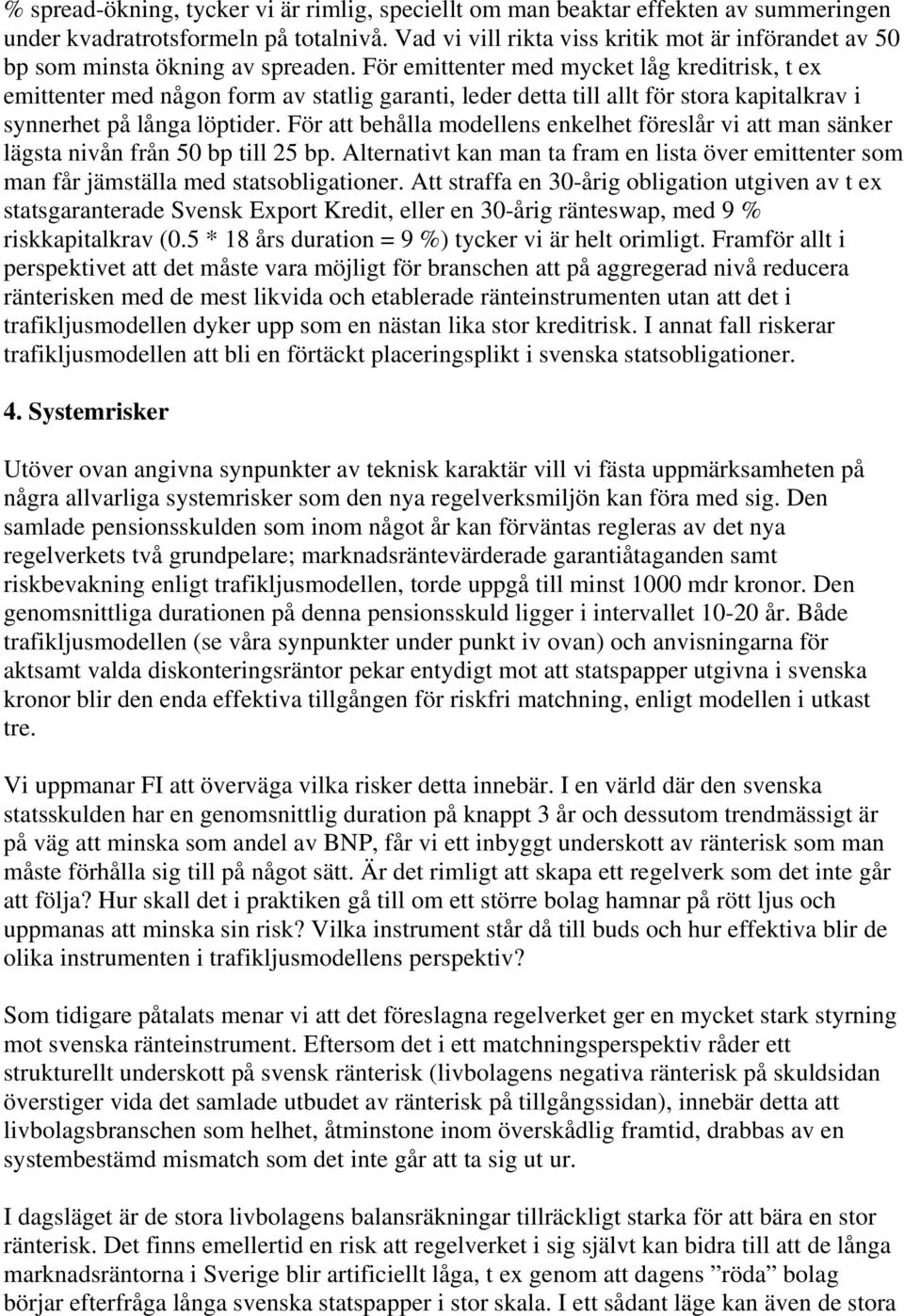 % spread-ökning, tycker vi är rimlig, speciellt om man beaktar effekten av summeringen under kvadratrotsformeln på totalnivå. Vad vi vill rikta viss kritik mot är införandet av 50 bp som minsta ökning av spreaden. För emittenter med mycket låg kreditrisk, t ex emittenter med någon form av statlig garanti, leder detta till allt för stora kapitalkrav i synnerhet på långa löptider. För att behålla modellens enkelhet föreslår vi att man sänker lägsta nivån från 50 bp till 25 bp. Alternativt kan man ta fram en lista över emittenter som man får jämställa med statsobligationer. Att straffa en 30-årig obligation utgiven av t ex statsgaranterade Svensk Export Kredit, eller en 30-årig ränteswap, med 9 % riskkapitalkrav (0.5 * 18 års duration = 9 %) tycker vi är helt orimligt. Framför allt i perspektivet att det måste vara möjligt för branschen att på aggregerad nivå reducera ränterisken med de mest likvida och etablerade ränteinstrumenten utan att det i trafikljusmodellen dyker upp som en nästan lika stor kreditrisk. I annat fall riskerar trafikljusmodellen att bli en förtäckt placeringsplikt i svenska statsobligationer.

4. Systemrisker

Utöver ovan angivna synpunkter av teknisk karaktär vill vi fästa uppmärksamheten på några allvarliga systemrisker som den nya regelverksmiljön kan föra med sig. Den samlade pensionsskulden som inom något år kan förväntas regleras av det nya regelverkets två grundpelare; marknadsräntevärderade garantiåtaganden samt riskbevakning enligt trafikljusmodellen, torde uppgå till minst 1000 mdr kronor. Den genomsnittliga durationen på denna pensionsskuld ligger i intervallet 10-20 år. Både trafikljusmodellen (se våra synpunkter under punkt iv ovan) och anvisningarna för aktsamt valda diskonteringsräntor pekar entydigt mot att statspapper utgivna i svenska kronor blir den enda effektiva tillgången för riskfri matchning, enligt modellen i utkast tre.

Vi uppmanar FI att överväga vilka risker detta innebär. I en värld där den svenska statsskulden har en genomsnittlig duration på knappt 3 år och dessutom trendmässigt är på väg att minska som andel av BNP, får vi ett inbyggt underskott av ränterisk som man måste förhålla sig till på något sätt. Är det rimligt att skapa ett regelverk som det inte går att följa? Hur skall det i praktiken gå till om ett större bolag hamnar på rött ljus och uppmanas att minska sin risk? Vilka instrument står då till buds och hur effektiva blir de olika instrumenten i trafikljusmodellens perspektiv?

Som tidigare påtalats menar vi att det föreslagna regelverket ger en mycket stark styrning mot svenska ränteinstrument. Eftersom det i ett matchningsperspektiv råder ett strukturellt underskott på svensk ränterisk (livbolagens negativa ränterisk på skuldsidan överstiger vida det samlade utbudet av ränterisk på tillgångssidan), innebär detta att livbolagsbranschen som helhet, åtminstone inom överskådlig framtid, drabbas av en systembestämd mismatch som det inte går att ta sig ut ur.

I dagsläget är de stora livbolagens balansräkningar tillräckligt starka för att bära en stor ränterisk. Det finns emellertid en risk att regelverket i sig självt kan bidra till att de långa marknadsräntorna i Sverige blir artificiellt låga, t ex genom att dagens ”röda” bolag börjar efterfråga långa svenska statspapper i stor skala. I ett sådant läge kan även de stora